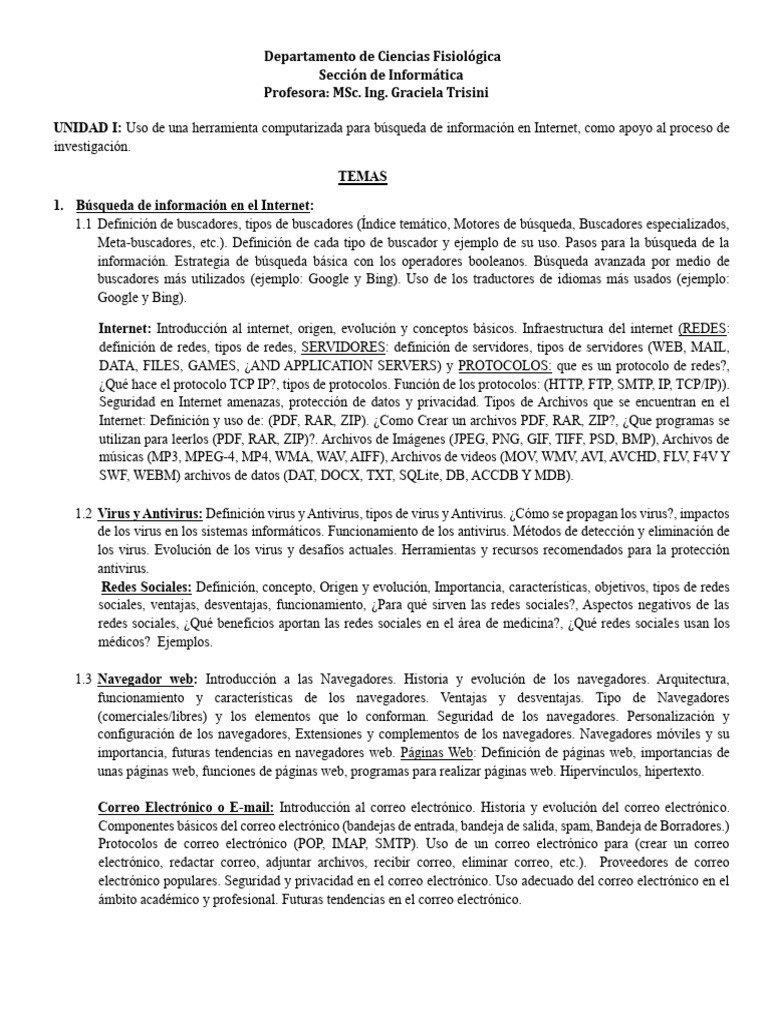 Departamento de Ciencias Fisiológica
Sección de Informática
Profesora: MSc. Ing. Graciela Trisini

UNIDAD I: Uso de una herramienta computarizada para búsqueda de información en Internet, como apoyo al proceso de investigación.

TEMAS

1. Búsqueda de información en el Internet:
1.1 Definición de buscadores, tipos de buscadores (Índice temático, Motores de búsqueda, Buscadores especializados, Meta-buscadores, etc.). Definición de cada tipo de buscador y ejemplo de su uso. Pasos para la búsqueda de la información. Estrategia de búsqueda básica con los operadores booleanos. Búsqueda avanzada por medio de buscadores más utilizados (ejemplo: Google y Bing). Uso de los traductores de idiomas más usados (ejemplo: Google y Bing).

Internet: Introducción al internet, origen, evolución y conceptos básicos. Infraestructura del internet (REDES: definición de redes, tipos de redes, SERVIDORES: definición de servidores, tipos de servidores (WEB, MAIL, DATA, FILES, GAMES, ¿AND APPLICATION SERVERS) y PROTOCOLOS: que es un protocolo de redes?, ¿Qué hace el protocolo TCP IP?, tipos de protocolos. Función de los protocolos: (HTTP, FTP, SMTP, IP, TCP/IP)). Seguridad en Internet amenazas, protección de datos y privacidad. Tipos de Archivos que se encuentran en el Internet: Definición y uso de: (PDF, RAR, ZIP). ¿Como Crear un archivos PDF, RAR, ZIP?, ¿Que programas se utilizan para leerlos (PDF, RAR, ZIP)?. Archivos de Imágenes (JPEG, PNG, GIF, TIFF, PSD, BMP), Archivos de músicas (MP3, MPEG-4, MP4, WMA, WAV, AIFF), Archivos de videos (MOV, WMV, AVI, AVCHD, FLV, F4V Y SWF, WEBM) archivos de datos (DAT, DOCX, TXT, SQLite, DB, ACCDB Y MDB).

1.2 Virus y Antivirus: Definición virus y Antivirus, tipos de virus y Antivirus. ¿Cómo se propagan los virus?, impactos de los virus en los sistemas informáticos. Funcionamiento de los antivirus. Métodos de detección y eliminación de los virus. Evolución de los virus y desafíos actuales. Herramientas y recursos recomendados para la protección antivirus.
Redes Sociales: Definición, concepto, Origen y evolución, Importancia, características, objetivos, tipos de redes sociales, ventajas, desventajas, funcionamiento, ¿Para qué sirven las redes sociales?, Aspectos negativos de las redes sociales, ¿Qué beneficios aportan las redes sociales en el área de medicina?, ¿Qué redes sociales usan los médicos? Ejemplos.

1.3 Navegador web: Introducción a las Navegadores. Historia y evolución de los navegadores. Arquitectura, funcionamiento y características de los navegadores. Ventajas y desventajas. Tipo de Navegadores (comerciales/libres) y los elementos que lo conforman. Seguridad de los navegadores. Personalización y configuración de los navegadores, Extensiones y complementos de los navegadores. Navegadores móviles y su importancia, futuras tendencias en navegadores web. Páginas Web: Definición de páginas web, importancias de unas páginas web, funciones de páginas web, programas para realizar páginas web. Hipervínculos, hipertexto.

Correo Electrónico o E-mail: Introducción al correo electrónico. Historia y evolución del correo electrónico. Componentes básicos del correo electrónico (bandejas de entrada, bandeja de salida, spam, Bandeja de Borradores.) Protocolos de correo electrónico (POP, IMAP, SMTP). Uso de un correo electrónico para (crear un correo electrónico, redactar correo, adjuntar archivos, recibir correo, eliminar correo, etc.). Proveedores de correo electrónico populares. Seguridad y privacidad en el correo electrónico. Uso adecuado del correo electrónico en el ámbito académico y profesional. Futuras tendencias en el correo electrónico.